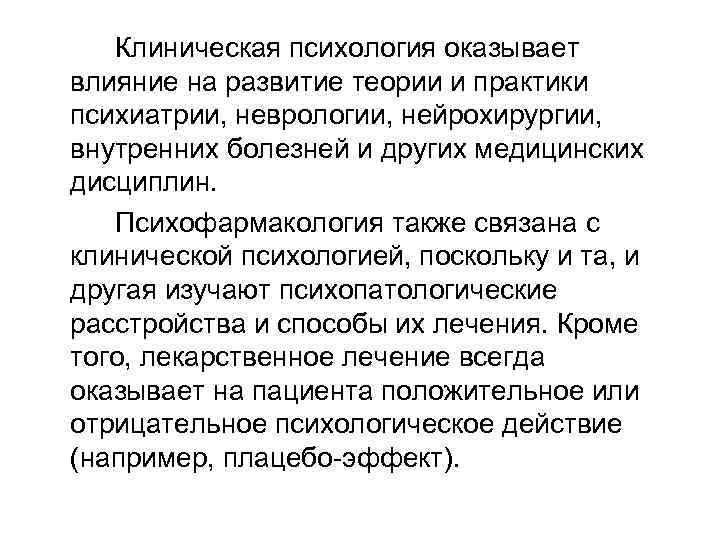 Клиническая психология оказывает влияние на развитие теории и практики психиатрии, неврологии, нейрохирургии, внутренних болезней и других медицинских дисциплин.

Психофармакология также связана с клинической психологией, поскольку и та, и другая изучают психопатологические расстройства и способы их лечения. Кроме того, лекарственное лечение всегда оказывает на пациента положительное или отрицательное психологическое действие (например, плацебо-эффект).